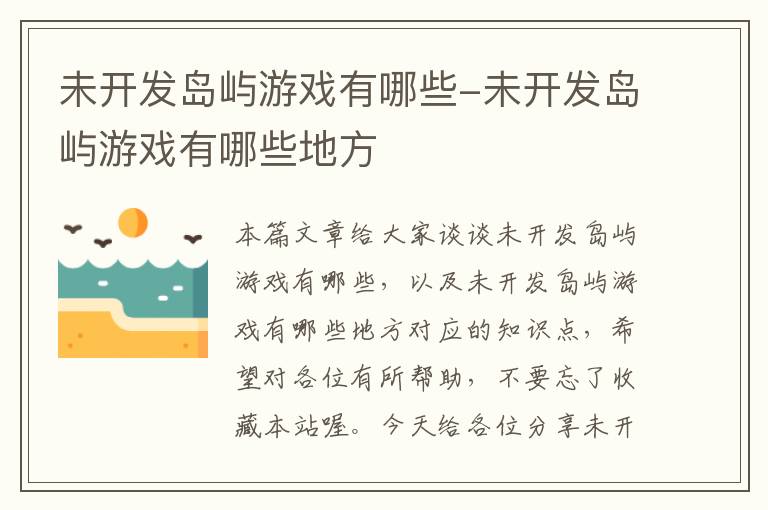 未开发岛屿游戏有哪些-未开发岛屿游戏有哪些地方

本篇文章给大家谈谈未开发岛屿游戏有哪些，以及未开发岛屿游戏有哪些地方对应的知识点，希望对各位有所帮助，不要忘了收藏本站喔。今天给各位分享未开